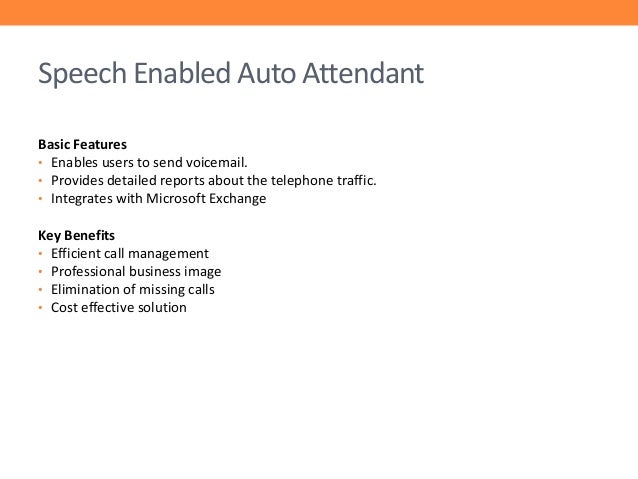 Speech Enabled Auto Attendant

Basic Features
• Enables users to send voicemail.
• Provides detailed reports about the telephone traffic.
• Integrates with Microsoft Exchange

Key Benefits
• Efficient call management
• Professional business image
• Elimination of missing calls
• Cost effective solution